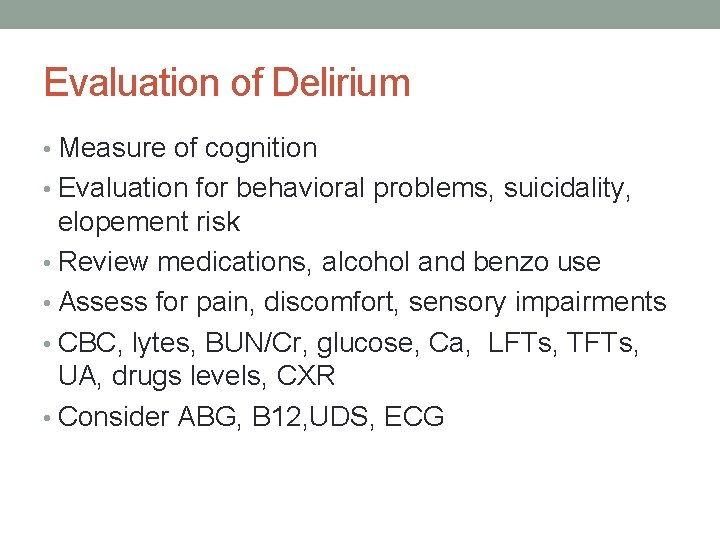 Evaluation of Delirium

• Measure of cognition
• Evaluation for behavioral problems, suicidality, elopement risk
• Review medications, alcohol and benzo use
• Assess for pain, discomfort, sensory impairments
• CBC, lytes, BUN/Cr, glucose, Ca, LFTs, TFTs, UA, drugs levels, CXR
• Consider ABG, B12,UDS, ECG